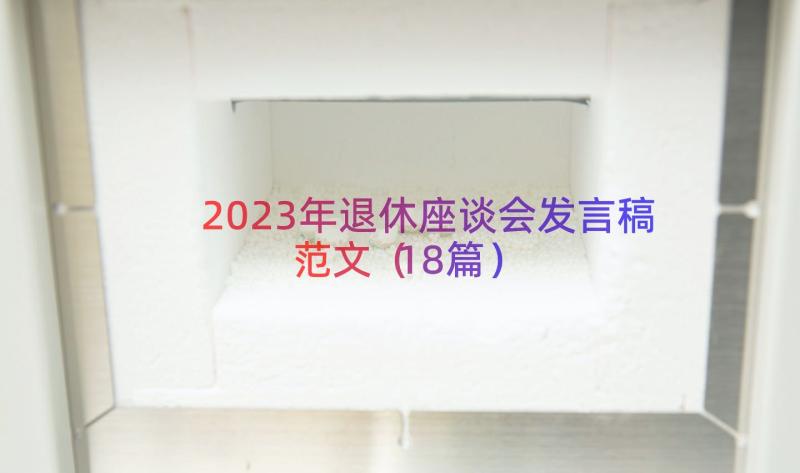 2023年退休座谈会发言稿范文（18篇）